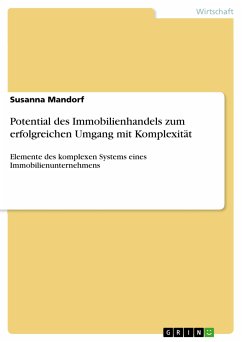 Wirtschaft

Susanna Mandorf

Potential des Immobilienhandels zum erfolgreichen Umgang mit Komplexität

Elemente des komplexen Systems eines Immobilienunternehmens

GRIN